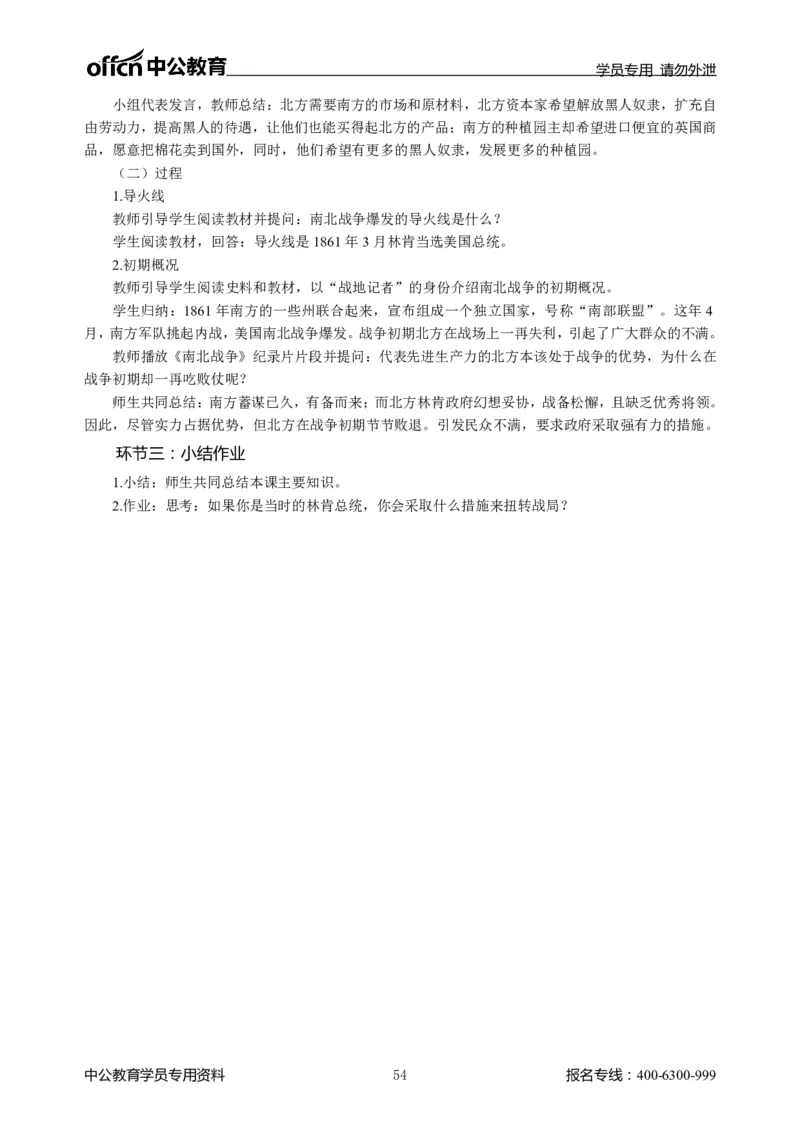 offcn 中公教育 学员专用 请勿外泄

小组代表发言，教师总结：北方需要南方的市场和原材料，北方资本家希望解放黑人奴隶，扩充自由劳动力，提高黑人的待遇，让他们也能买得起北方的产品；南方的种植园主却希望进口便宜的英国商品，愿意把棉花卖到国外，同时，他们希望有更多的黑人奴隶，发展更多的种植园。

（二）过程

1.导火线

教师引导学生阅读教材并提问：南北战争爆发的导火线是什么？

学生阅读教材，回答：导火线是 1861 年 3 月林肯当选美国总统。

2.初期概况

教师引导学生阅读史料和教材，以“战地记者”的身份介绍南北战争的初期概况。

学生归纳：1861 年南方的一些州联合起来，宣布组成一个独立国家，号称“南部联盟”。这年 4 月，南方军队挑起内战，美国南北战争爆发。战争初期北方在战场上一再失利，引起了广大群众的不满。

教师播放《南北战争》纪录片片段并提问：代表先进生产力的北方本该处于战争的优势，为什么在战争初期却一再吃败仗呢？

师生共同总结：南方蓄谋已久，有备而来；而北方林肯政府幻想妥协，战备松懈，且缺乏优秀将领。因此，尽管实力占据优势，但北方在战争初期节节败退。引发民众不满，要求政府采取强有力的措施。

环节三：小结作业

1.小结：师生共同总结本课主要知识。

2.作业：思考：如果你是当时的林肯总统，你会采取什么措施来扭转战局？

中公教育学员专用资料 54 报名专线：400-6300-999